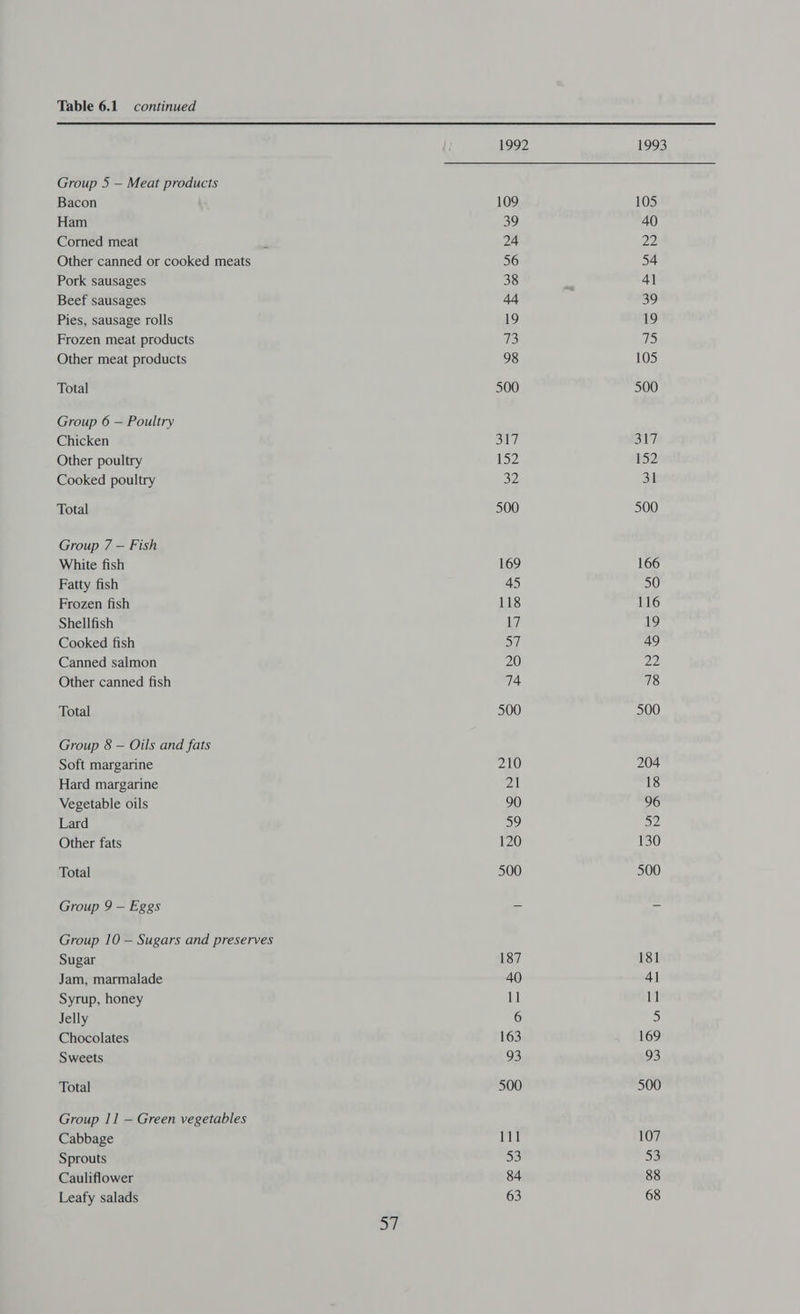 Table 6.1 continued

| | 1992 | 1993 |
|---|---|---|
| Group 5 – Meat products | | |
| Bacon | 109 | 105 |
| Ham | 39 | 40 |
| Corned meat | 24 | 22 |
| Other canned or cooked meats | 56 | 54 |
| Pork sausages | 38 | 41 |
| Beef sausages | 44 | 39 |
| Pies, sausage rolls | 19 | 19 |
| Frozen meat products | 73 | 75 |
| Other meat products | 98 | 105 |
| Total | 500 | 500 |
| Group 6 – Poultry | | |
| Chicken | 317 | 317 |
| Other poultry | 152 | 152 |
| Cooked poultry | 32 | 31 |
| Total | 500 | 500 |
| Group 7 – Fish | | |
| White fish | 169 | 166 |
| Fatty fish | 45 | 50 |
| Frozen fish | 118 | 116 |
| Shellfish | 17 | 19 |
| Cooked fish | 57 | 49 |
| Canned salmon | 20 | 22 |
| Other canned fish | 74 | 78 |
| Total | 500 | 500 |
| Group 8 – Oils and fats | | |
| Soft margarine | 210 | 204 |
| Hard margarine | 21 | 18 |
| Vegetable oils | 90 | 96 |
| Lard | 59 | 52 |
| Other fats | 120 | 130 |
| Total | 500 | 500 |
| Group 9 – Eggs | – | – |
| Group 10 – Sugars and preserves | | |
| Sugar | 187 | 181 |
| Jam, marmalade | 40 | 41 |
| Syrup, honey | 11 | 11 |
| Jelly | 6 | 5 |
| Chocolates | 163 | 169 |
| Sweets | 93 | 93 |
| Total | 500 | 500 |
| Group 11 – Green vegetables | | |
| Cabbage | 111 | 107 |
| Sprouts | 53 | 53 |
| Cauliflower | 84 | 88 |
| Leafy salads | 63 | 68 |

57